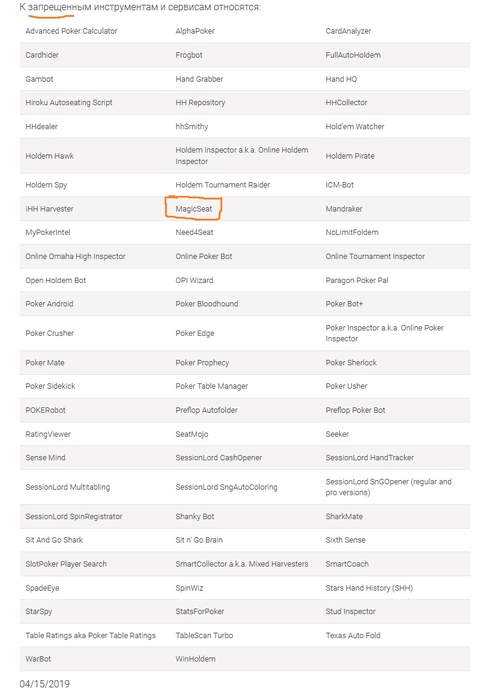 К запрещенным инструментам и сервисам относятся:

| | | |
|---|---|---|
| Advanced Poker Calculator | AlphaPoker | CardAnalyzer |
| Cardhider | Frogbot | FullAutoHoldem |
| Gambot | Hand Grabber | Hand HQ |
| Hiroku Autoseating Script | HH Repository | HHCollector |
| HHdealer | hhSmithy | Hold'em Watcher |
| Holdem Hawk | Holdem Inspector a.k.a. Online Holdem Inspector | Holdem Pirate |
| Holdem Spy | Holdem Tournament Raider | ICM-Bot |
| iHH Harvester | MagicSeat | Mandraker |
| MyPokerIntel | Need4Seat | NoLimitFoldem |
| Online Omaha High Inspector | Online Poker Bot | Online Tournament Inspector |
| Open Holdem Bot | OPI Wizard | Paragon Poker Pal |
| Poker Android | Poker Bloodhound | Poker Bot+ |
| Poker Crusher | Poker Edge | Poker Inspector a.k.a. Online Poker Inspector |
| Poker Mate | Poker Prophecy | Poker Sherlock |
| Poker Sidekick | Poker Table Manager | Poker Usher |
| POKERobot | Preflop Autofolder | Preflop Poker Bot |
| RatingViewer | SeatMojo | Seeker |
| Sense Mind | SessionLord CashOpener | SessionLord HandTracker |
| SessionLord Multitabling | SessionLord SngAutoColoring | SessionLord SnGOpener (regular and pro versions) |
| SessionLord SpinRegistrator | Shanky Bot | SharkMate |
| Sit And Go Shark | Sit n' Go Brain | Sixth Sense |
| SlotPoker Player Search | SmartCollector a.k.a. Mixed Harvesters | SmartCoach |
| SpadeEye | SpinWiz | Stars Hand History (SHH) |
| StarSpy | StatsForPoker | Stud Inspector |
| Table Ratings aka Poker Table Ratings | TableScan Turbo | Texas Auto Fold |
| WarBot | WinHoldem | |

04/15/2019